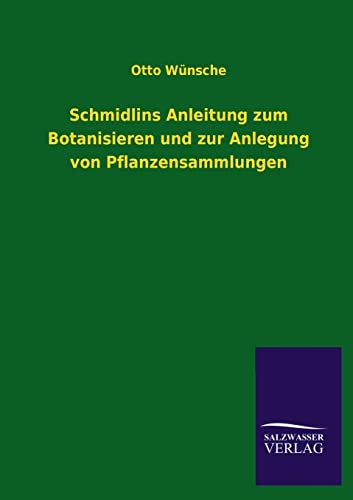 Otto Wünsche

Schmidlins Anleitung zum Botanisieren und zur Anlegung von Pflanzensammlungen

SALZWASSER VERLAG